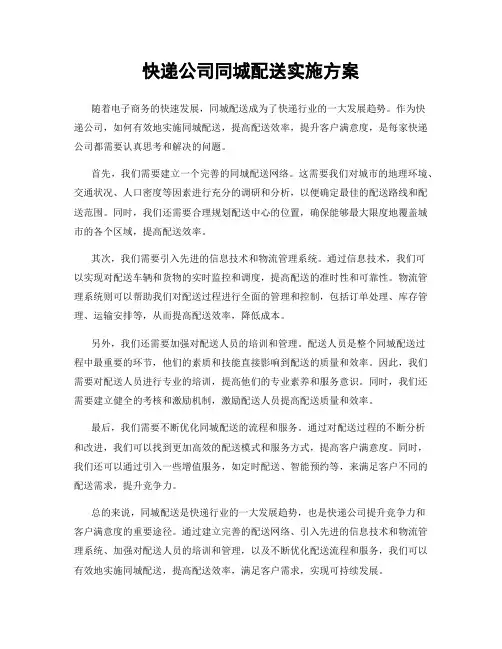 快递公司同城配送实施方案

随着电子商务的快速发展，同城配送成为了快递行业的一大发展趋势。作为快递公司，如何有效地实施同城配送，提高配送效率，提升客户满意度，是每家快递公司都需要认真思考和解决的问题。

首先，我们需要建立一个完善的同城配送网络。这需要我们对城市的地理环境、交通状况、人口密度等因素进行充分的调研和分析，以便确定最佳的配送路线和配送范围。同时，我们还需要合理规划配送中心的位置，确保能够最大限度地覆盖城市的各个区域，提高配送效率。

其次，我们需要引入先进的信息技术和物流管理系统。通过信息技术，我们可以实现对配送车辆和货物的实时监控和调度，提高配送的准时性和可靠性。物流管理系统则可以帮助我们对配送过程进行全面的管理和控制，包括订单处理、库存管理、运输安排等，从而提高配送效率，降低成本。

另外，我们还需要加强对配送人员的培训和管理。配送人员是整个同城配送过程中最重要的环节，他们的素质和技能直接影响到配送的质量和效率。因此，我们需要对配送人员进行专业的培训，提高他们的专业素养和服务意识。同时，我们还需要建立健全的考核和激励机制，激励配送人员提高配送质量和效率。

最后，我们需要不断优化同城配送的流程和服务。通过对配送过程的不断分析和改进，我们可以找到更加高效的配送模式和服务方式，提高客户满意度。同时，我们还可以通过引入一些增值服务，如定时配送、智能预约等，来满足客户不同的配送需求，提升竞争力。

总的来说，同城配送是快递行业的一大发展趋势，也是快递公司提升竞争力和客户满意度的重要途径。通过建立完善的配送网络、引入先进的信息技术和物流管理系统、加强对配送人员的培训和管理，以及不断优化配送流程和服务，我们可以有效地实施同城配送，提高配送效率，满足客户需求，实现可持续发展。